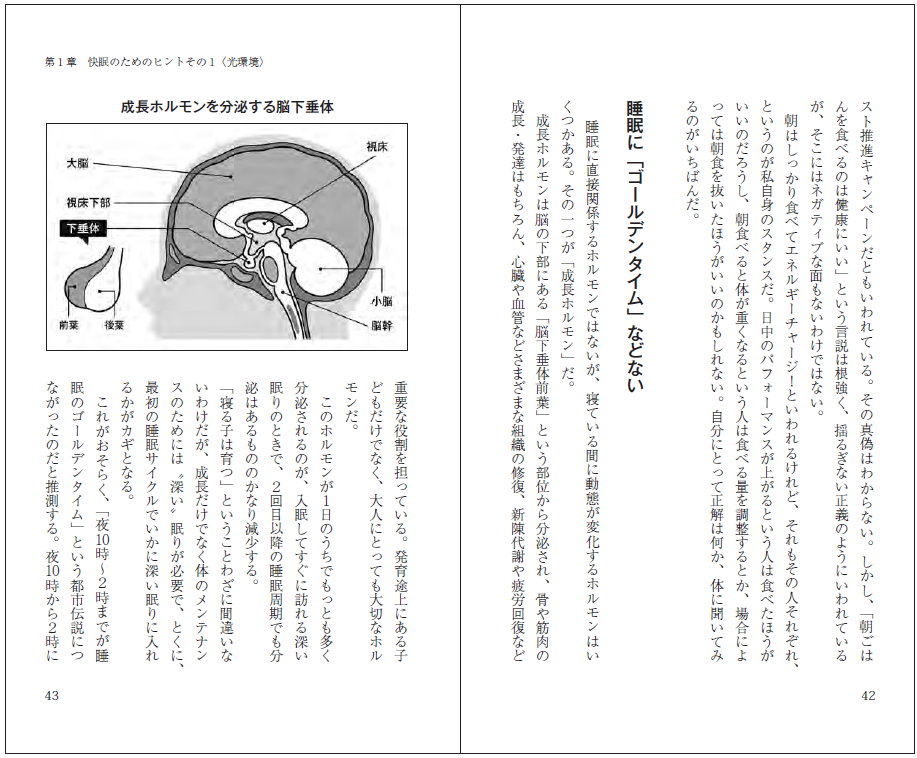 スト推進キャンペーンだともいわれている。その真偽はわからない。しかし、「朝ごはんを食べるのは健康にいい」という言説は根強く、揺るぎない正義のようにいわれているが、そこにはネガティブな面もないわけではない。

朝はしっかり食べてエネルギーチャージ！といわれるけれど、それもその人それぞれ、というのが私自身のスタンスだ。日中のパフォーマンスが上がるという人は食べたほうがいいのだろうし、朝食べると体が重くなるという人は食べる量を調整するとか、場合によっては朝食を抜いたほうがいいのかもしれない。自分にとって正解は何か、体に聞いてみるのがいちばんだ。

睡眠に「ゴールデンタイム」などない

睡眠に直接関係するホルモンではないが、寝ている間に動態が変化するホルモンはいくつかある。その一つが「成長ホルモン」だ。

成長ホルモンは脳の下部にある「脳下垂体前葉」という部位から分泌され、骨や筋肉の成長・発達はもちろん、心臓や血管などさまざまな組織の修復、新陳代謝や疲労回復など

42

第1章　快眠のためのヒントその1〈光環境〉

成長ホルモンを分泌する脳下垂体

大脳

視床

視床下部

下垂体

小脳

脳幹

前葉

後葉

重要な役割を担っている。発育途上にある子どもだけでなく、大人にとっても大切なホルモンだ。

このホルモンが1日のうちでもっとも多く分泌されるのが、入眠してすぐに訪れる深い眠りのときで、2回目以降の睡眠周期でも分泌はあるもののかなり減少する。

「寝る子は育つ」ということわざに間違いないわけだが、成長だけでなく体のメンテナンスのためには〝深い〟眠りが必要で、とくに、最初の睡眠サイクルでいかに深い眠りに入れるかがカギとなる。

これがおそらく、「夜10時〜2時までが睡眠のゴールデンタイム」という都市伝説につながったのだと推測する。夜10時から2時に

43